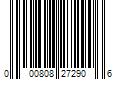 0 00808 27290 6